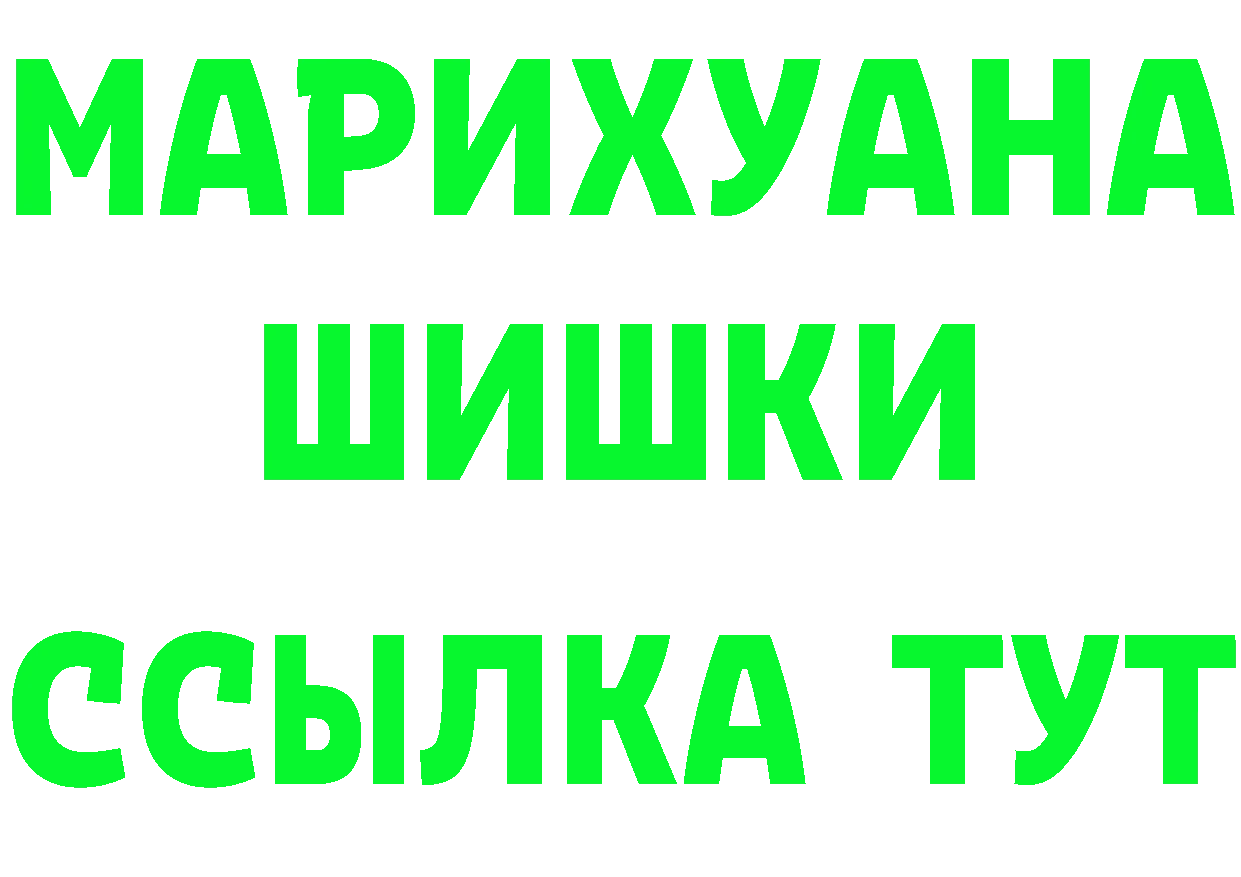 МАРИХУАНА
ШИШКИ
ССЫЛКА ТУТ